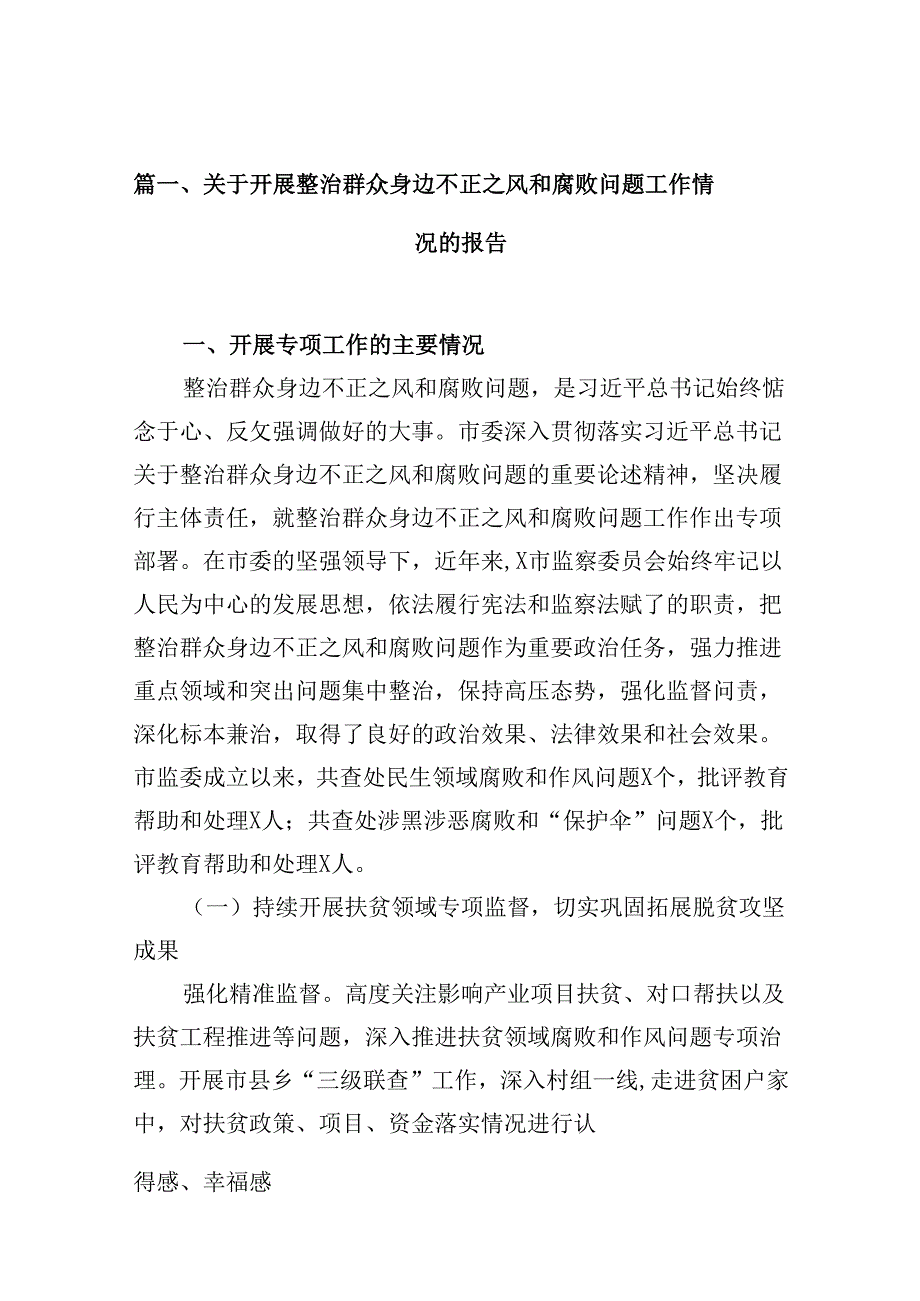 篇一、关于开展整治群众身边不正之风和腐败问题工作情况的报告

一、开展专项工作的主要情况

整治群众身边不正之风和腐败问题，是习近平总书记始终惦念于心、反攵强调做好的大事。市委深入贯彻落实习近平总书记关于整治群众身边不正之风和腐败问题的重要论述精神，坚决履行主体责任，就整治群众身边不正之风和腐败问题工作作出专项部署。在市委的坚强领导下，近年来,X市监察委员会始终牢记以人民为中心的发展思想，依法履行宪法和监察法赋了的职责，把整治群众身边不正之风和腐败问题作为重要政治任务，强力推进重点领域和突出问题集中整治，保持高压态势，强化监督问责，深化标本兼治，取得了良好的政治效果、法律效果和社会效果。市监委成立以来，共查处民生领域腐败和作风问题X个，批评教育帮助和处理X人；共查处涉黑涉恶腐败和“保护伞”问题X个，批评教育帮助和处理X人。

（一）持续开展扶贫领域专项监督，切实巩固拓展脱贫攻坚成果

强化精准监督。高度关注影响产业项目扶贫、对口帮扶以及扶贫工程推进等问题，深入推进扶贫领域腐败和作风问题专项治理。开展市县乡“三级联查”工作，深入村组一线，走进贫困户家中，对扶贫政策、项目、资金落实情况进行认

得感、幸福感